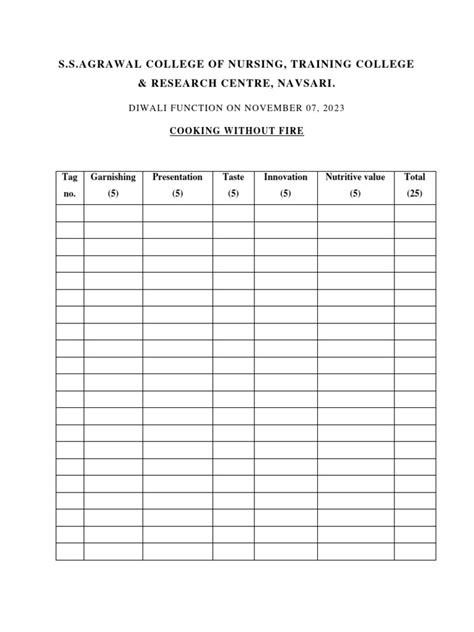 S.S.AGRAWAL COLLEGE OF NURSING, TRAINING COLLEGE & RESEARCH CENTRE, NAVSARI.

DIWALI FUNCTION ON NOVEMBER 07, 2023

COOKING WITHOUT FIRE

| Tag no. | Garnishing (5) | Presentation (5) | Taste (5) | Innovation (5) | Nutritive value (5) | Total (25) |
|---|---|---|---|---|---|---|
| | | | | | | |
| | | | | | | |
| | | | | | | |
| | | | | | | |
| | | | | | | |
| | | | | | | |
| | | | | | | |
| | | | | | | |
| | | | | | | |
| | | | | | | |
| | | | | | | |
| | | | | | | |
| | | | | | | |
| | | | | | | |
| | | | | | | |
| | | | | | | |
| | | | | | | |
| | | | | | | |
| | | | | | | |
| | | | | | | |
| | | | | | | |